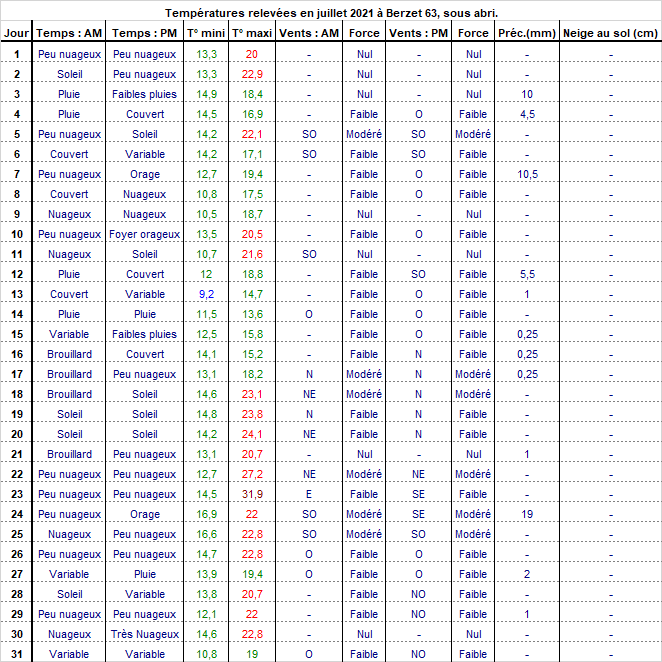 Températures relevées en juillet 2021 à Berzet 63, sous abri.

| Jour | Temps : AM | Temps : PM | T° mini | T° maxi | Vents : AM | Force | Vents : PM | Force | Préc.(mm) | Neige au sol (cm) |
|---|---|---|---|---|---|---|---|---|---|---|
| 1 | Peu nuageux | Peu nuageux | 13,3 | 20 | - | Nul | - | Nul | - | - |
| 2 | Soleil | Peu nuageux | 13,3 | 22,9 | - | Nul | - | Nul | - | - |
| 3 | Pluie | Faibles pluies | 14,9 | 18,4 | - | Nul | - | Nul | 10 | - |
| 4 | Pluie | Couvert | 14,5 | 16,9 | - | Faible | O | Faible | 4,5 | - |
| 5 | Peu nuageux | Soleil | 14,2 | 22,1 | SO | Modéré | SO | Modéré | - | - |
| 6 | Couvert | Variable | 14,2 | 17,1 | SO | Faible | SO | Faible | - | - |
| 7 | Peu nuageux | Orage | 12,7 | 19,4 | - | Faible | O | Faible | 10,5 | - |
| 8 | Couvert | Nuageux | 10,8 | 17,5 | - | Faible | O | Faible | - | - |
| 9 | Nuageux | Nuageux | 10,5 | 18,7 | - | Nul | - | Nul | - | - |
| 10 | Peu nuageux | Foyer orageux | 13,5 | 20,5 | - | Faible | O | Faible | - | - |
| 11 | Nuageux | Soleil | 10,7 | 21,6 | SO | Nul | - | Nul | - | - |
| 12 | Pluie | Couvert | 12 | 18,8 | - | Faible | SO | Faible | 5,5 | - |
| 13 | Couvert | Variable | 9,2 | 14,7 | - | Faible | O | Faible | 1 | - |
| 14 | Pluie | Pluie | 11,5 | 13,6 | O | Faible | O | Faible | - | - |
| 15 | Variable | Faibles pluies | 12,5 | 15,8 | - | Faible | O | Faible | 0,25 | - |
| 16 | Brouillard | Couvert | 14,1 | 15,2 | - | Faible | N | Faible | 0,25 | - |
| 17 | Brouillard | Peu nuageux | 13,1 | 18,2 | N | Modéré | N | Modéré | 0,25 | - |
| 18 | Brouillard | Soleil | 14,6 | 23,1 | NE | Modéré | N | Modéré | - | - |
| 19 | Soleil | Soleil | 14,8 | 23,8 | N | Faible | N | Faible | - | - |
| 20 | Soleil | Soleil | 14,2 | 24,1 | NE | Faible | N | Faible | - | - |
| 21 | Brouillard | Peu nuageux | 13,1 | 20,7 | - | Nul | - | Nul | 1 | - |
| 22 | Peu nuageux | Peu nuageux | 12,7 | 27,2 | NE | Modéré | NE | Modéré | - | - |
| 23 | Peu nuageux | Peu nuageux | 14,5 | 31,9 | E | Faible | SE | Faible | - | - |
| 24 | Peu nuageux | Orage | 16,9 | 22 | SO | Modéré | SE | Modéré | 19 | - |
| 25 | Nuageux | Peu nuageux | 16,6 | 22,8 | SO | Modéré | SO | Modéré | - | - |
| 26 | Peu nuageux | Peu nuageux | 14,7 | 22,8 | O | Faible | O | Faible | - | - |
| 27 | Variable | Pluie | 13,9 | 19,4 | O | Faible | O | Faible | 2 | - |
| 28 | Soleil | Variable | 13,8 | 20,7 | - | Faible | NO | Faible | - | - |
| 29 | Peu nuageux | Peu nuageux | 12,1 | 22 | - | Faible | NO | Faible | 1 | - |
| 30 | Nuageux | Très Nuageux | 14,6 | 22,8 | - | Nul | - | Nul | - | - |
| 31 | Variable | Variable | 10,8 | 19 | O | Faible | NO | Faible | - | - |